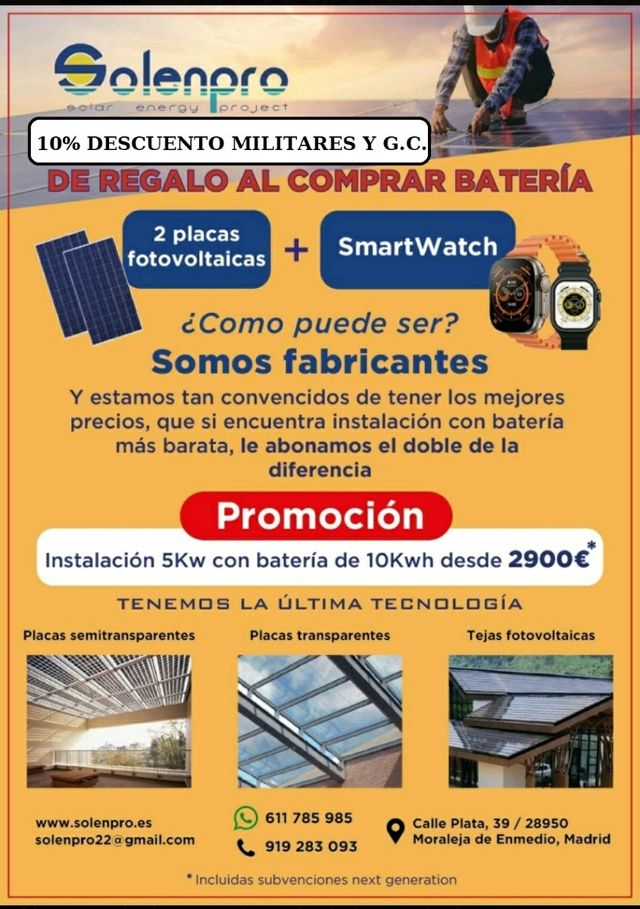 Solenpro
solar energy project

10% DESCUENTO MILITARES Y G.C.

DE REGALO AL COMPRAR BATERÍA

2 placas fotovoltaicas + SmartWatch

¿Como puede ser?
Somos fabricantes

Y estamos tan convencidos de tener los mejores precios, que si encuentra instalación con batería más barata, le abonamos el doble de la diferencia

Promoción
Instalación 5Kw con batería de 10Kwh desde 2900€*

TENEMOS LA ÚLTIMA TECNOLOGÍA

Placas semitransparentes
Placas transparentes
Tejas fotovoltaicas

www.solenpro.es
solenpro22@gmail.com

611 785 985
919 283 093

Calle Plata, 39 / 28950
Moraleja de Enmedio, Madrid

* Incluidas subvenciones next generation